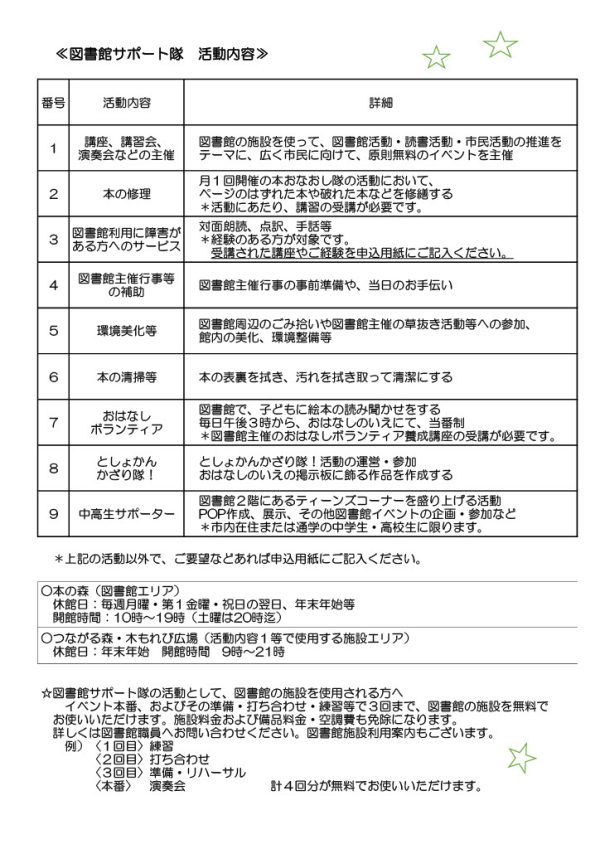 ≪図書館サポート隊　活動内容≫

| 番号 | 活動内容 | 詳細 |
|---|---|---|
| 1 | 講座、講習会、演奏会などの主催 | 図書館の施設を使って、図書館活動・読書活動・市民活動の推進をテーマに、広く市民に向けて、原則無料のイベントを主催 |
| 2 | 本の修理 | 月１回開催の本おなおし隊の活動において、ページのはずれた本や破れた本などを修繕する ＊活動にあたり、講習の受講が必要です。 |
| 3 | 図書館利用に障害がある方へのサービス | 対面朗読、点訳、手話等 ＊経験のある方が対象です。 受講された講座やご経験を申込用紙にご記入ください。 |
| 4 | 図書館主催行事等の補助 | 図書館主催行事の事前準備や、当日のお手伝い |
| 5 | 環境美化等 | 図書館周辺のごみ拾いや図書館主催の草抜き活動等への参加、館内の美化、環境整備等 |
| 6 | 本の清掃等 | 本の表裏を拭き、汚れを拭き取って清潔にする |
| 7 | おはなしボランティア | 図書館で、子どもに絵本の読み聞かせをする 毎日午後３時から、おはなしのいえにて、当番制 ＊図書館主催のおはなしボランティア養成講座の受講が必要です。 |
| 8 | としょかんかざり隊！ | としょかんかざり隊！活動の運営・参加 おはなしのいえの掲示板に飾る作品を作成する |
| 9 | 中高生サポーター | 図書館２階にあるティーンズコーナーを盛り上げる活動 POP作成、展示、その他図書館イベントの企画・参加など ＊市内在住または通学の中学生・高校生に限ります。 |

＊上記の活動以外で、ご要望などあれば申込用紙にご記入ください。

○本の森（図書館エリア）
休館日：毎週月曜・第１金曜・祝日の翌日、年末年始等
開館時間：10時～19時（土曜は20時迄）
○つながる森・木もれび広場（活動内容１等で使用する施設エリア）
休館日：年末年始　開館時間　9時～21時

☆図書館サポート隊の活動として、図書館の施設を使用される方へ
イベント本番、およびその準備・打ち合わせ・練習等で３回まで、図書館の施設を無料でお使いいただけます。施設料金および備品料金・空調費も免除になります。
詳しくは図書館職員へお問い合わせください。図書館施設利用案内もございます。
例）〈１回目〉練習
〈２回目〉打ち合わせ
〈３回目〉準備・リハーサル
〈本番〉　演奏会　　　　　計４回分が無料でお使いいただけます。